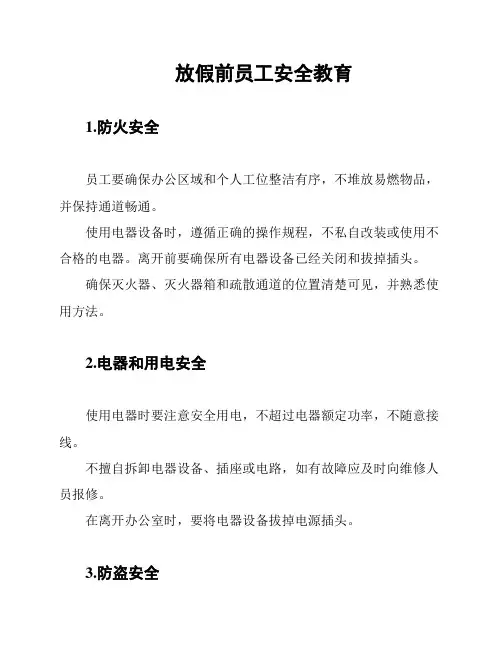 放假前员工安全教育

1.防火安全

员工要确保办公区域和个人工位整洁有序，不堆放易燃物品，并保持通道畅通。

使用电器设备时，遵循正确的操作规程，不私自改装或使用不合格的电器。离开前要确保所有电器设备已经关闭和拔掉插头。

确保灭火器、灭火器箱和疏散通道的位置清楚可见，并熟悉使用方法。

2.电器和用电安全

使用电器时要注意安全用电，不超过电器额定功率，不随意接线。

不擅自拆卸电器设备、插座或电路，如有故障应及时向维修人员报修。

在离开办公室时，要将电器设备拔掉电源插头。

3.防盗安全